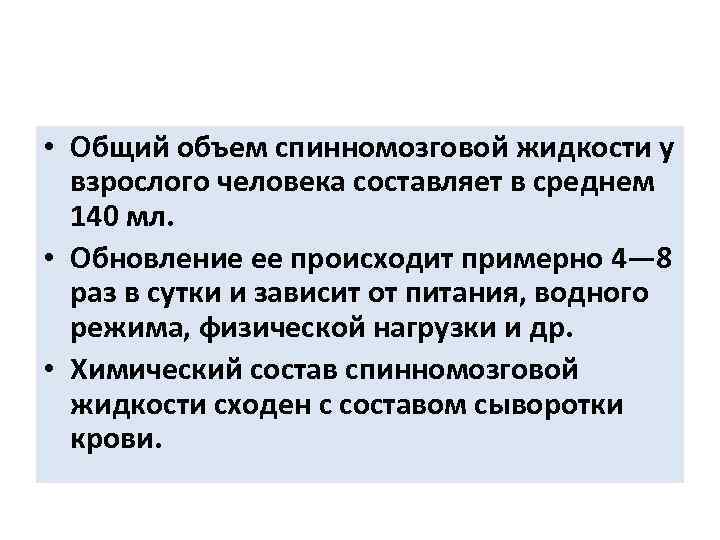 • Общий объем спинномозговой жидкости у взрослого человека составляет в среднем 140 мл.

• Обновление ее происходит примерно 4—8 раз в сутки и зависит от питания, водного режима, физической нагрузки и др.

• Химический состав спинномозговой жидкости сходен с составом сыворотки крови.